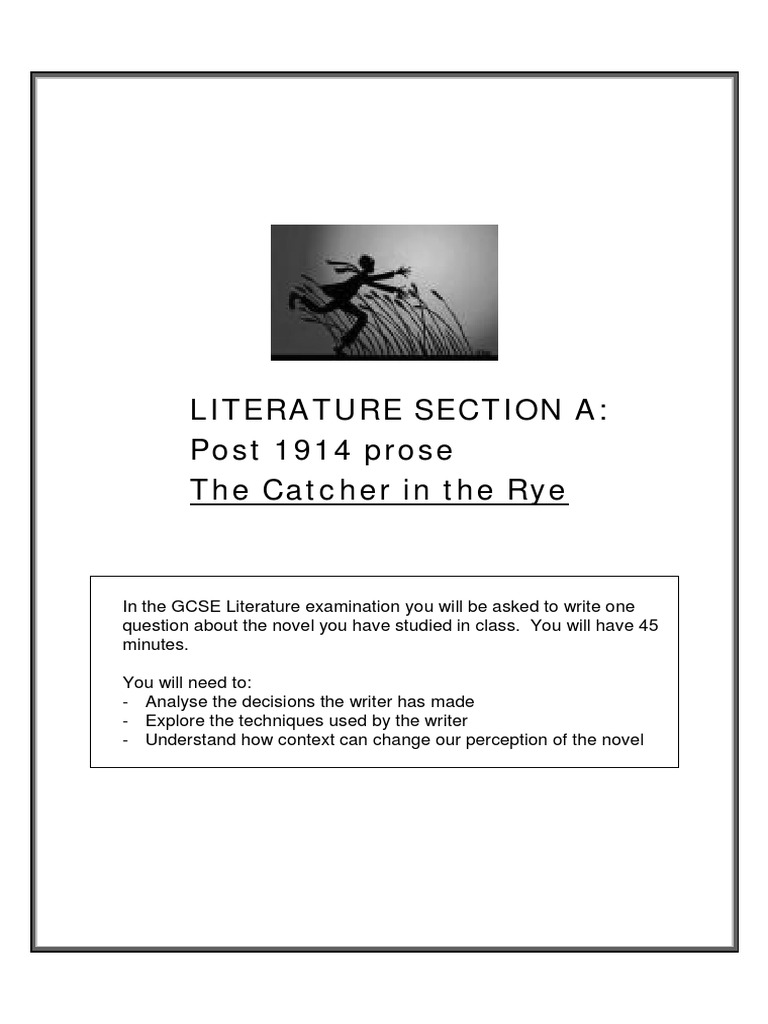 LITERATURE SECTION A:
Post 1914 prose
The Catcher in the Rye

In the GCSE Literature examination you will be asked to write one question about the novel you have studied in class. You will have 45 minutes.

You will need to:
- Analyse the decisions the writer has made
- Explore the techniques used by the writer
- Understand how context can change our perception of the novel